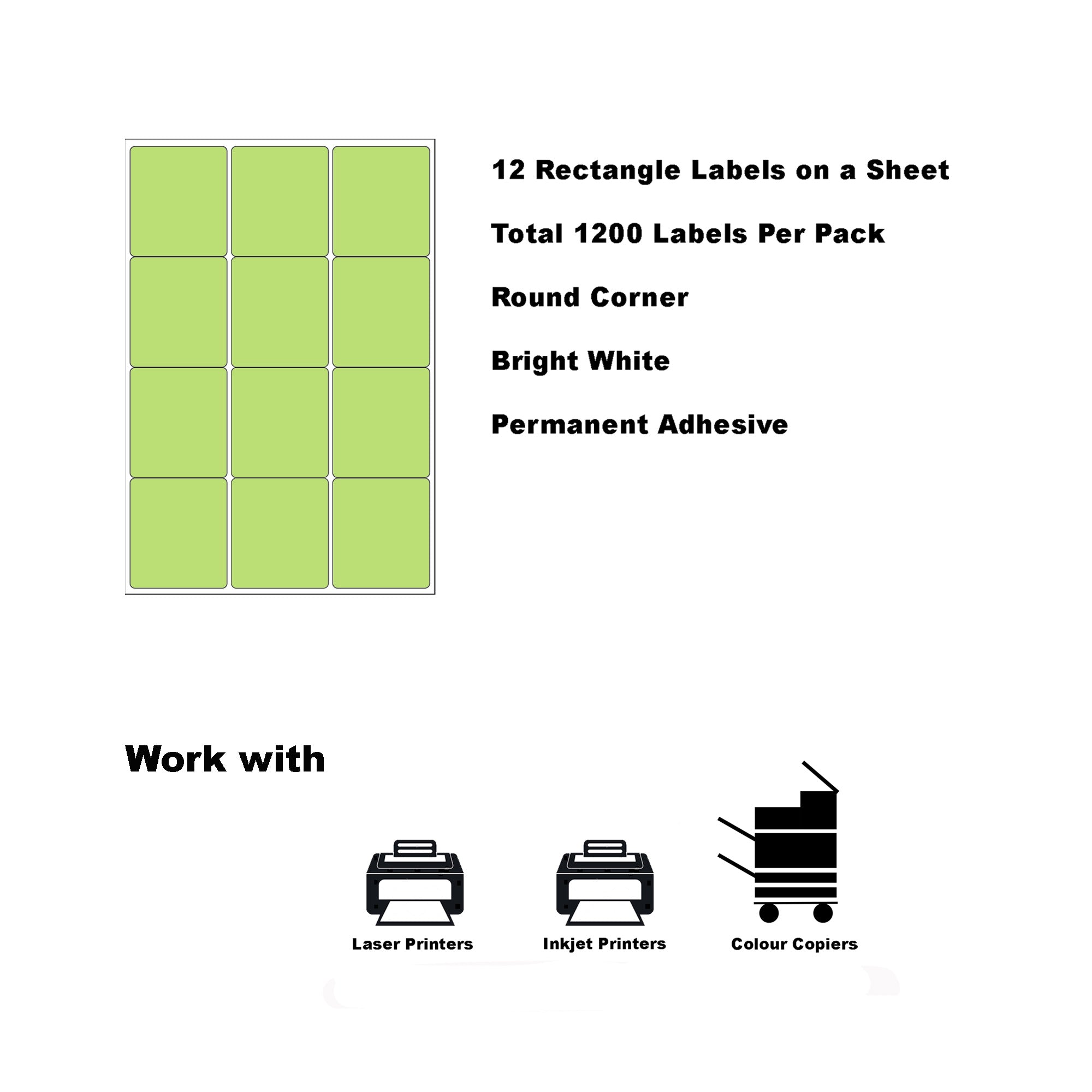 12 Rectangle Labels on a Sheet

Total 1200 Labels Per Pack

Round Corner

Bright White

Permanent Adhesive

Work with

Laser Printers

Inkjet Printers

Colour Copiers